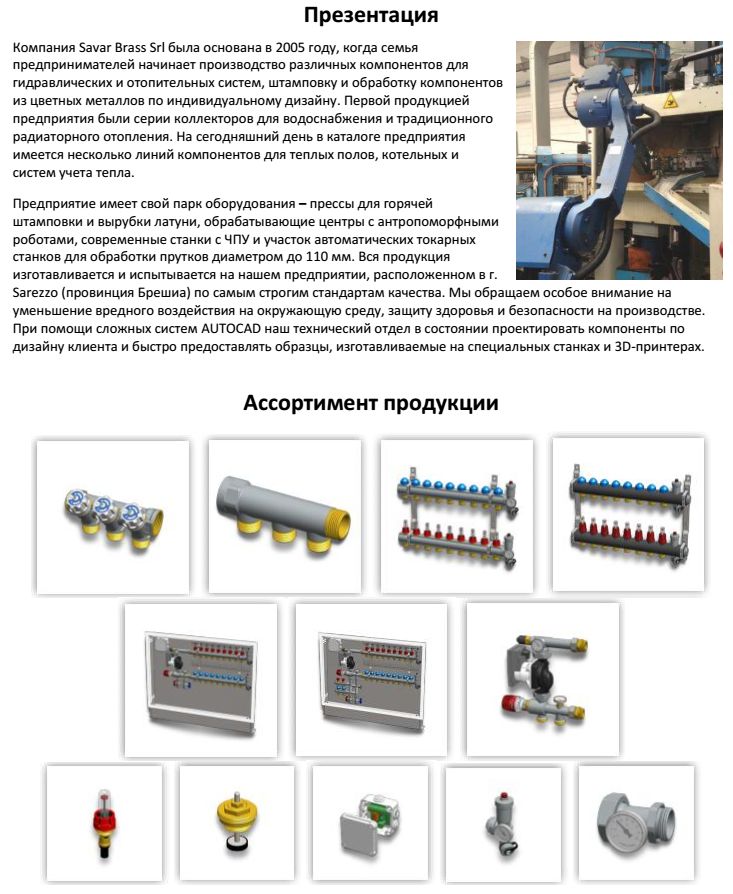 Презентация

Компания Savar Brass Srl была основана в 2005 году, когда семья предпринимателей начинает производство различных компонентов для гидравлических и отопительных систем, штамповку и обработку компонентов из цветных металлов по индивидуальному дизайну. Первой продукцией предприятия были серии коллекторов для водоснабжения и традиционного радиаторного отопления. На сегодняшний день в каталоге предприятия имеется несколько линий компонентов для теплых полов, котельных и систем учета тепла.

Предприятие имеет свой парк оборудования – прессы для горячей штамповки и вырубки латуни, обрабатывающие центры с антропоморфными роботами, современные станки с ЧПУ и участок автоматических токарных станков для обработки прутков диаметром до 110 мм. Вся продукция изготавливается и испытывается на нашем предприятии, расположенном в г. Sarezzo (провинция Брешиа) по самым строгим стандартам качества. Мы обращаем особое внимание на уменьшение вредного воздействия на окружающую среду, защиту здоровья и безопасности на производстве. При помощи сложных систем AUTOCAD наш технический отдел в состоянии проектировать компоненты по дизайну клиента и быстро предоставлять образцы, изготавливаемые на специальных станках и 3D-принтерах.

Ассортимент продукции